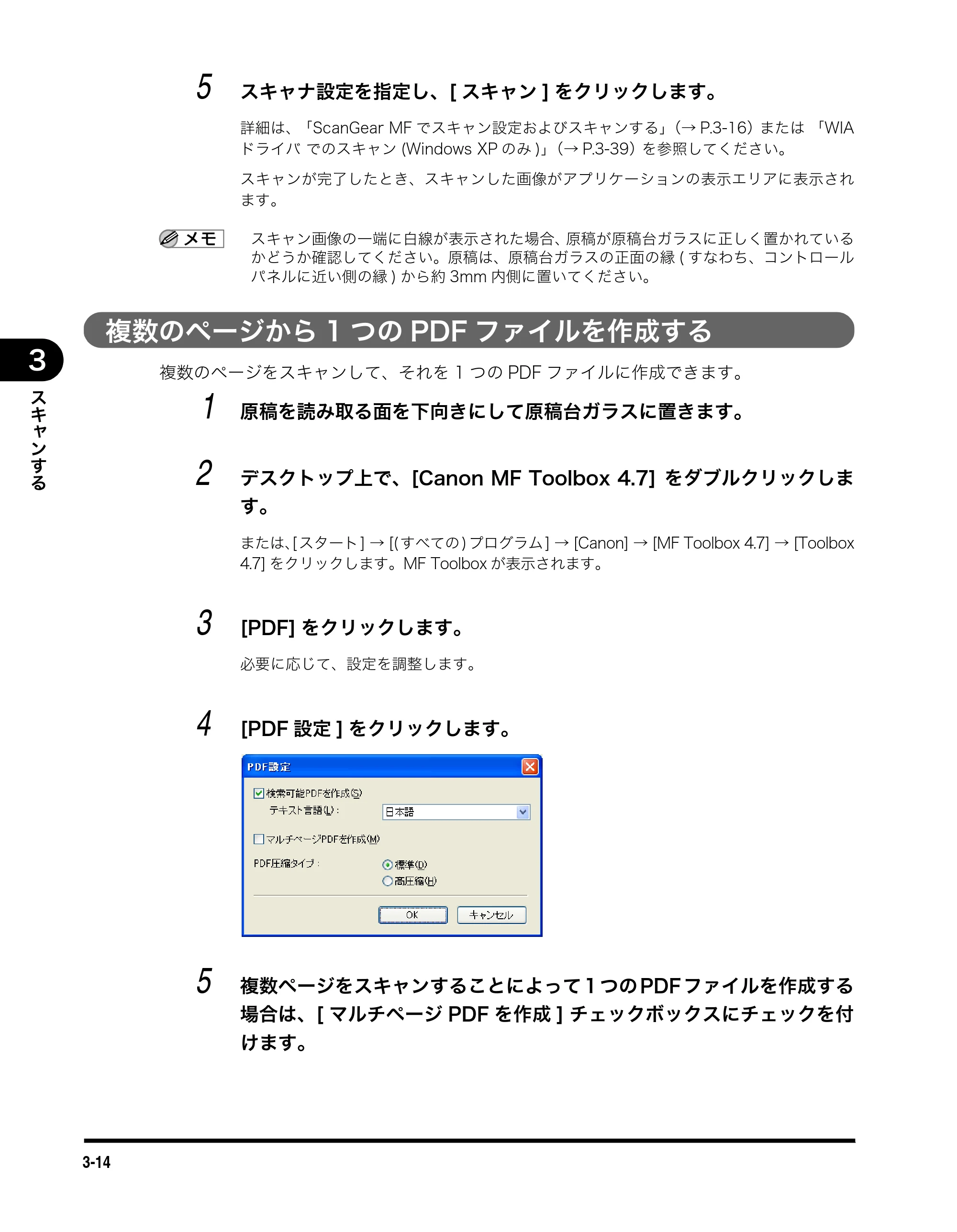 5 スキャナ設定を指定し、[ スキャン ] をクリックします。

詳細は、「ScanGear MF でスキャン設定およびスキャンする」(→ P.3-16) または 「WIA ドライバ でのスキャン (Windows XP のみ )」(→ P.3-39) を参照してください。

スキャンが完了したとき、スキャンした画像がアプリケーションの表示エリアに表示されます。

メモ スキャン画像の一端に白線が表示された場合、原稿が原稿台ガラスに正しく置かれているかどうか確認してください。原稿は、原稿台ガラスの正面の縁 ( すなわち、コントロールパネルに近い側の縁 ) から約 3mm 内側に置いてください。

複数のページから 1 つの PDF ファイルを作成する

3

スキャンする

複数のページをスキャンして、それを 1 つの PDF ファイルに作成できます。

1 原稿を読み取る面を下向きにして原稿台ガラスに置きます。

2 デスクトップ上で、[Canon MF Toolbox 4.7] をダブルクリックします。

または、[ スタート ] → [( すべての ) プログラム ] → [Canon] → [MF Toolbox 4.7] → [Toolbox 4.7] をクリックします。MF Toolbox が表示されます。

3 [PDF] をクリックします。

必要に応じて、設定を調整します。

4 [PDF 設定 ] をクリックします。

PDF設定
検索可能PDFを作成(S)
テキスト言語(L):
日本語
マルチページPDFを作成(M)
PDF圧縮タイプ:
標準(D)
高圧縮(H)
OK
キャンセル

5 複数ページをスキャンすることによって 1 つの PDF ファイルを作成する場合は、[ マルチページ PDF を作成 ] チェックボックスにチェックを付けます。

3-14